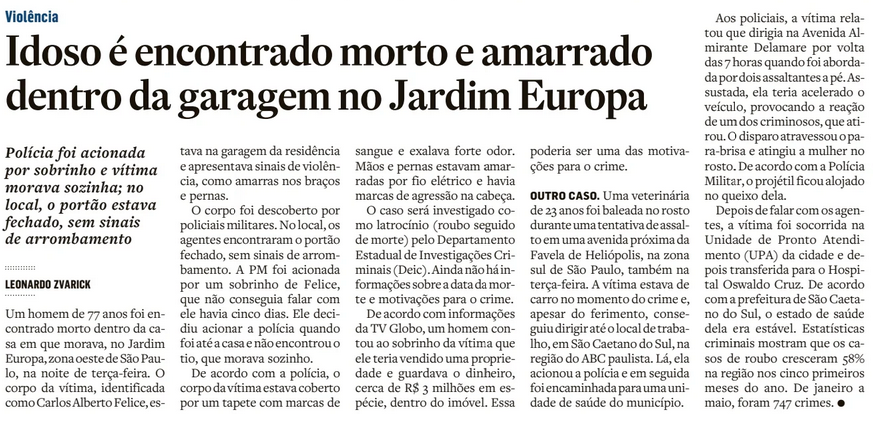 Violência

Idoso é encontrado morto e amarrado dentro da garagem no Jardim Europa

Polícia foi acionada por sobrinho e vítima morava sozinha; no local, o portão estava fechado, sem sinais de arrombamento

LEONARDO ZVARICK

Um homem de 77 anos foi encontrado morto dentro da casa em que morava, no Jardim Europa, zona oeste de São Paulo, na noite de terça-feira. O corpo da vítima, identificada como Carlos Alberto Felice, estava na garagem da residência e apresentava sinais de violência, como amarras nos braços e pernas.

O corpo foi descoberto por policiais militares. No local, os agentes encontraram o portão fechado, sem sinais de arrombamento. A PM foi acionada por um sobrinho de Felice, que não conseguia falar com ele havia cinco dias. Ele decidiu acionar a polícia quando foi até a casa e não encontrou o tio, que morava sozinho.

De acordo com a polícia, o corpo da vítima estava coberto por um tapete com marcas de sangue e exalava forte odor. Mãos e pernas estavam amarradas por fio elétrico e havia marcas de agressão na cabeça.

O caso será investigado como latrocínio (roubo seguido de morte) pelo Departamento Estadual de Investigações Criminais (Deic). Ainda não há informações sobre a data da morte e motivações para o crime.

De acordo com informações da TV Globo, um homem contou ao sobrinho da vítima que ele teria vendido uma propriedade e guardava o dinheiro, cerca de R$ 3 milhões em espécie, dentro do imóvel. Essa poderia ser uma das motivações para o crime.

OUTRO CASO. Uma veterinária de 23 anos foi baleada no rosto durante uma tentativa de assalto em uma avenida próxima da Favela de Heliópolis, na zona sul de São Paulo, também na terça-feira. A vítima estava de carro no momento do crime e, apesar do ferimento, conseguiu dirigir até o local de trabalho, em São Caetano do Sul, na região do ABC paulista. Lá, ela acionou a polícia e em seguida foi encaminhada para uma unidade de saúde do município.

Aos policiais, a vítima relatou que dirigia na Avenida Almirante Delamare por volta das 7 horas quando foi abordada por dois assaltantes a pé. Assustada, ela teria acelerado o veículo, provocando a reação de um dos criminosos, que atirou. O disparo atravessou o para-brisa e atingiu a mulher no rosto. De acordo com a Polícia Militar, o projétil ficou alojado no queixo dela.

Depois de falar com os agentes, a vítima foi socorrida na Unidade de Pronto Atendimento (UPA) da cidade e depois transferida para o Hospital Oswaldo Cruz. De acordo com a prefeitura de São Caetano do Sul, o estado de saúde dela era estável. Estatísticas criminais mostram que os casos de roubo cresceram 58% na região nos cinco primeiros meses do ano. De janeiro a maio, foram 747 crimes. ●